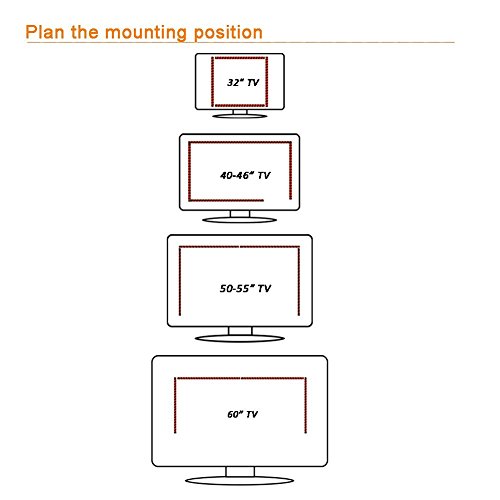 Plan the mounting position

32" TV

40-46" TV

50-55" TV

60" TV